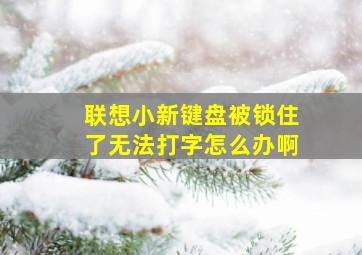 联想小新键盘被锁住了无法打字怎么办啊